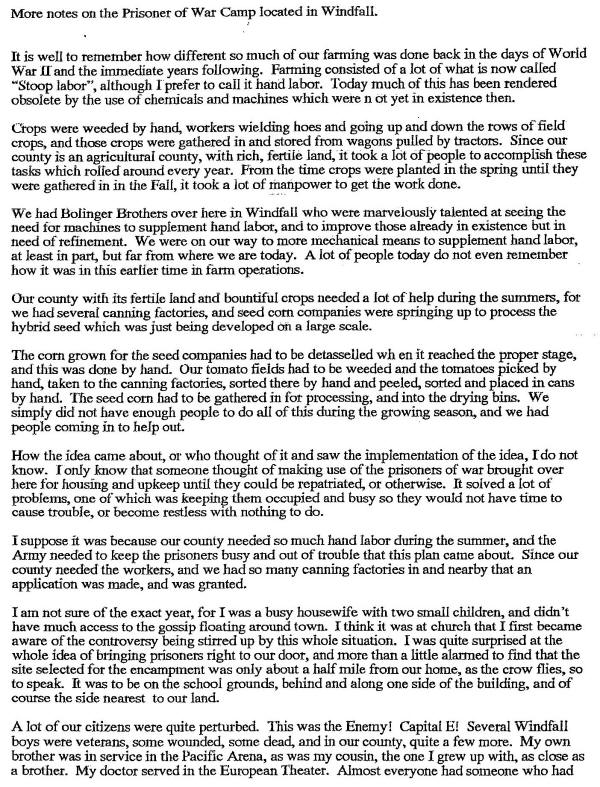 More notes on the Prisoner of War Camp located in Windfall.

It is well to remember how different so much of our farming was done back in the days of World War II and the immediate years following. Farming consisted of a lot of what is now called "Stoop labor", although I prefer to call it hand labor. Today much of this has been rendered obsolete by the use of chemicals and machines which were n ot yet in existence then.

Crops were weeded by hand, workers wielding hoes and going up and down the rows of field crops, and those crops were gathered in and stored from wagons pulled by tractors. Since our county is an agricultural county, with rich, fertile land, it took a lot of people to accomplish these tasks which rolled around every year. From the time crops were planted in the spring until they were gathered in in the Fall, it took a lot of manpower to get the work done.

We had Bolinger Brothers over here in Windfall who were marvelously talented at seeing the need for machines to supplement hand labor, and to improve those already in existence but in need of refinement. We were on our way to more mechanical means to supplement hand labor, at least in part, but far from where we are today. A lot of people today do not even remember how it was in this earlier time in farm operations.

Our county with its fertile land and bountiful crops needed a lot of help during the summers, for we had several canning factories, and seed corn companies were springing up to process the hybrid seed which was just being developed on a large scale.

The corn grown for the seed companies had to be detasselled wh en it reached the proper stage, and this was done by hand. Our tomato fields had to be weeded and the tomatoes picked by hand, taken to the canning factories, sorted there by hand and peeled, sorted and placed in cans by hand. The seed corn had to be gathered in for processing, and into the drying bins. We simply did not have enough people to do all of this during the growing season, and we had people coming in to help out.

How the idea came about, or who thought of it and saw the implementation of the idea, I do not know. I only know that someone thought of making use of the prisoners of war brought over here for housing and upkeep until they could be repatriated, or otherwise. It solved a lot of problems, one of which was keeping them occupied and busy so they would not have time to cause trouble, or become restless with nothing to do.

I suppose it was because our county needed so much hand labor during the summer, and the Army needed to keep the prisoners busy and out of trouble that this plan came about. Since our county needed the workers, and we had so many canning factories in and nearby that an application was made, and was granted.

I am not sure of the exact year, for I was a busy housewife with two small children, and didn't have much access to the gossip floating around town. I think it was at church that I first became aware of the controversy being stirred up by this whole situation. I was quite surprised at the whole idea of bringing prisoners right to our door, and more than a little alarmed to find that the site selected for the encampment was only about a half mile from our home, as the crow flies, so to speak. It was to be on the school grounds, behind and along one side of the building, and of course the side nearest to our land.

A lot of our citizens were quite perturbed. This was the Enemy! Capital E! Several Windfall boys were veterans, some wounded, some dead, and in our county, quite a few more. My own brother was in service in the Pacific Arena, as was my cousin, the one I grew up with, as close as a brother. My doctor served in the European Theater. Almost everyone had someone who had